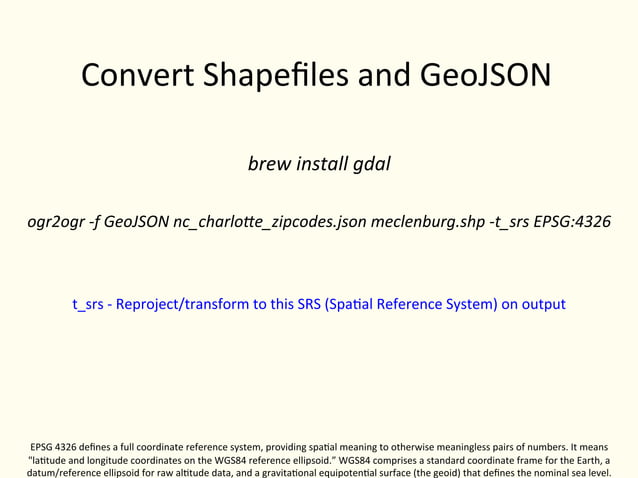 Convert Shapefiles and GeoJSON

brew install gdal

ogr2ogr -f GeoJSON nc_charlotte_zipcodes.json meclenburg.shp -t_srs EPSG:4326

t_srs - Reproject/transform to this SRS (Spatial Reference System) on output

EPSG 4326 defines a full coordinate reference system, providing spatial meaning to otherwise meaningless pairs of numbers. It means "latitude and longitude coordinates on the WGS84 reference ellipsoid." WGS84 comprises a standard coordinate frame for the Earth, a datum/reference ellipsoid for raw altitude data, and a gravitational equipotential surface (the geoid) that defines the nominal sea level.